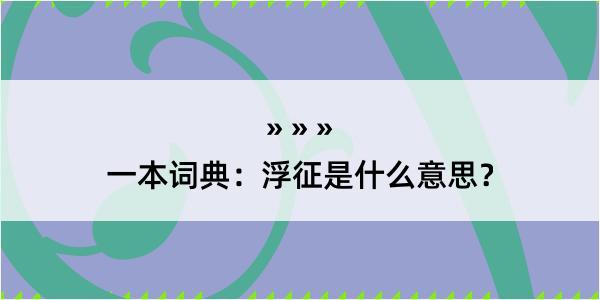 » » »

一本词典：浮征是什么意思？